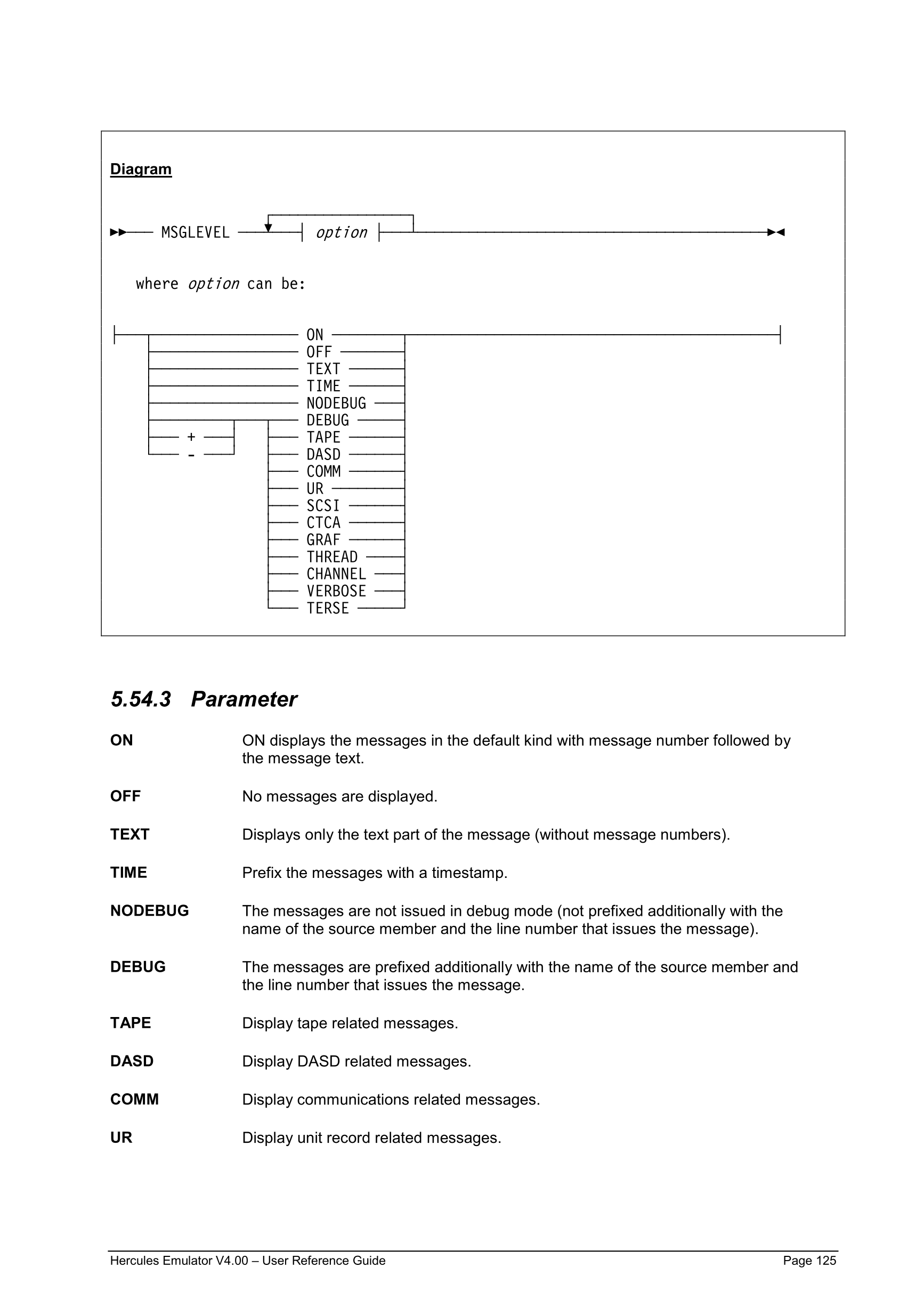 Diagram

MSGLEVEL option

where option can be:

ON
OFF
TEXT
TIME
NODEBUG
DEBUG
+
-
TAPE
DASD
COMM
UR
SCSI
CTCA
GRAF
THREAD
CHANNEL
VERBOSE
TERSE

5.54.3 Parameter

ON ON displays the messages in the default kind with message number followed by the message text.

OFF No messages are displayed.

TEXT Displays only the text part of the message (without message numbers).

TIME Prefix the messages with a timestamp.

NODEBUG The messages are not issued in debug mode (not prefixed additionally with the name of the source member and the line number that issues the message).

DEBUG The messages are prefixed additionally with the name of the source member and the line number that issues the message.

TAPE Display tape related messages.

DASD Display DASD related messages.

COMM Display communications related messages.

UR Display unit record related messages.

Hercules Emulator V4.00 – User Reference Guide Page 125